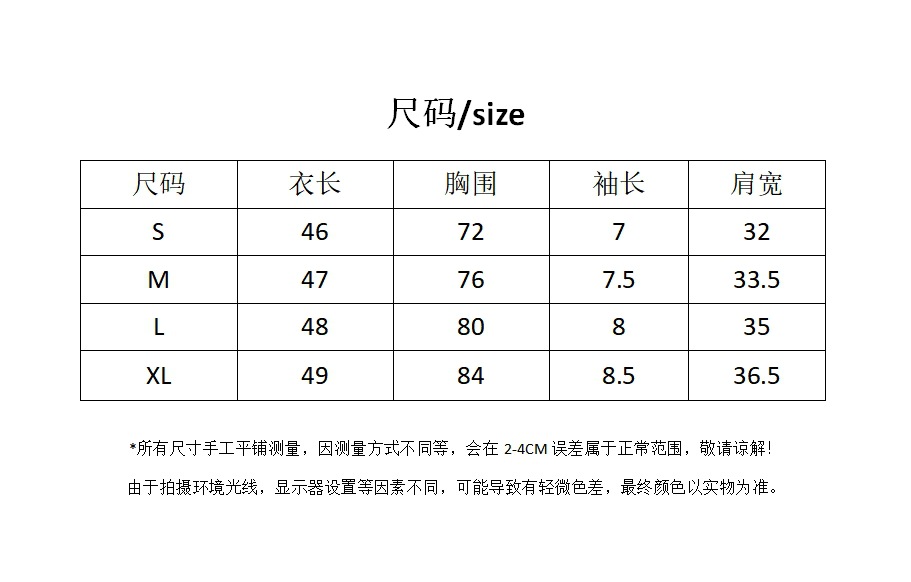 尺码/size

| 尺码 | 衣长 | 胸围 | 袖长 | 肩宽 |
|---|---|---|---|---|
| S | 46 | 72 | 7 | 32 |
| M | 47 | 76 | 7.5 | 33.5 |
| L | 48 | 80 | 8 | 35 |
| XL | 49 | 84 | 8.5 | 36.5 |

*所有尺寸手工平铺测量，因测量方式不同等，会在 2-4CM 误差属于正常范围，敬请谅解!

由于拍摄环境光线，显示器设置等因素不同，可能导致有轻微色差，最终颜色以实物为准。